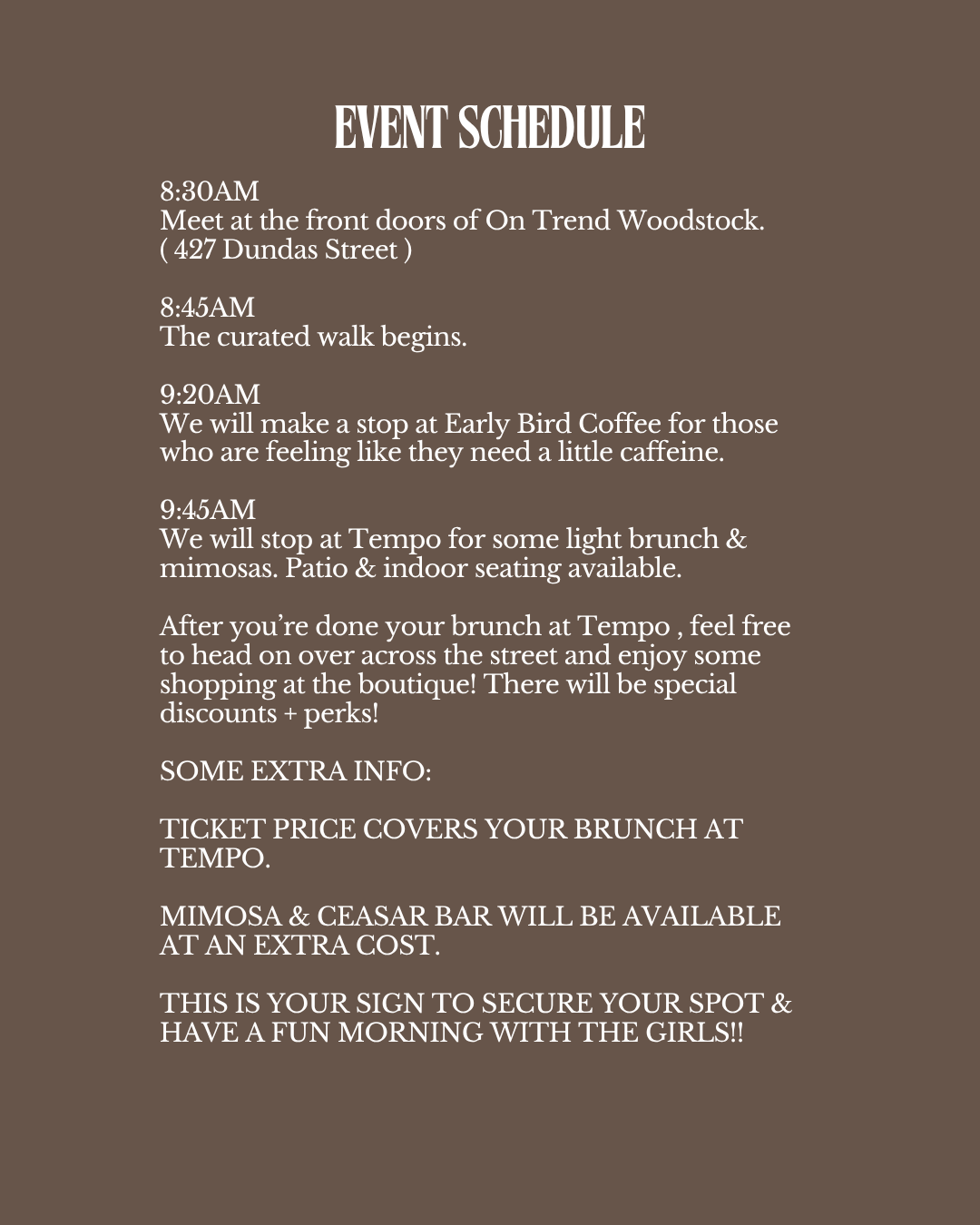 EVENT SCHEDULE

8:30AM
Meet at the front doors of On Trend Woodstock.
( 427 Dundas Street )

8:45AM
The curated walk begins.

9:20AM
We will make a stop at Early Bird Coffee for those who are feeling like they need a little caffeine.

9:45AM
We will stop at Tempo for some light brunch & mimosas. Patio & indoor seating available.

After you're done your brunch at Tempo , feel free to head on over across the street and enjoy some shopping at the boutique! There will be special discounts + perks!

SOME EXTRA INFO:

TICKET PRICE COVERS YOUR BRUNCH AT TEMPO.

MIMOSA & CEASAR BAR WILL BE AVAILABLE AT AN EXTRA COST.

THIS IS YOUR SIGN TO SECURE YOUR SPOT & HAVE A FUN MORNING WITH THE GIRLS!!